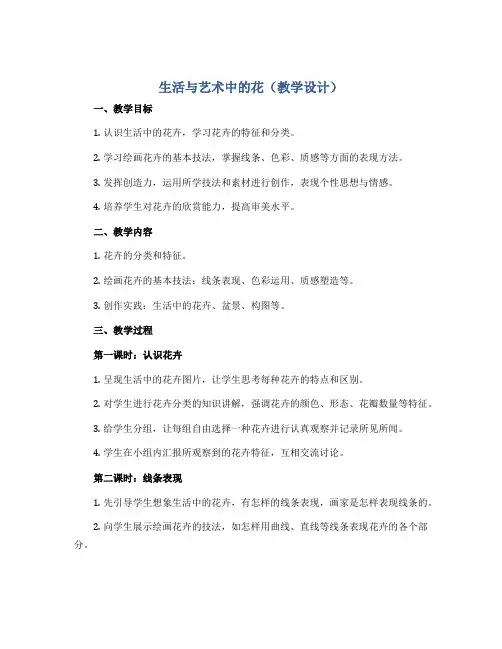 生活与艺术中的花（教学设计）

一、教学目标

1. 认识生活中的花卉，学习花卉的特征和分类。

2. 学习绘画花卉的基本技法，掌握线条、色彩、质感等方面的表现方法。

3. 发挥创造力，运用所学技法和素材进行创作，表现个性思想与情感。

4. 培养学生对花卉的欣赏能力，提高审美水平。

二、教学内容

1. 花卉的分类和特征。

2. 绘画花卉的基本技法：线条表现、色彩运用、质感塑造等。

3. 创作实践：生活中的花卉、盆景、构图等。

三、教学过程

第一课时：认识花卉

1. 呈现生活中的花卉图片，让学生思考每种花卉的特点和区别。

2. 对学生进行花卉分类的知识讲解，强调花卉的颜色、形态、花瓣数量等特征。

3. 给学生分组，让每组自由选择一种花卉进行认真观察并记录所见所闻。

4. 学生在小组内汇报所观察到的花卉特征，互相交流讨论。

第二课时：线条表现

1. 先引导学生想象生活中的花卉，有怎样的线条表现，画家是怎样表现线条的。

2. 向学生展示绘画花卉的技法，如怎样用曲线、直线等线条表现花卉的各个部分。